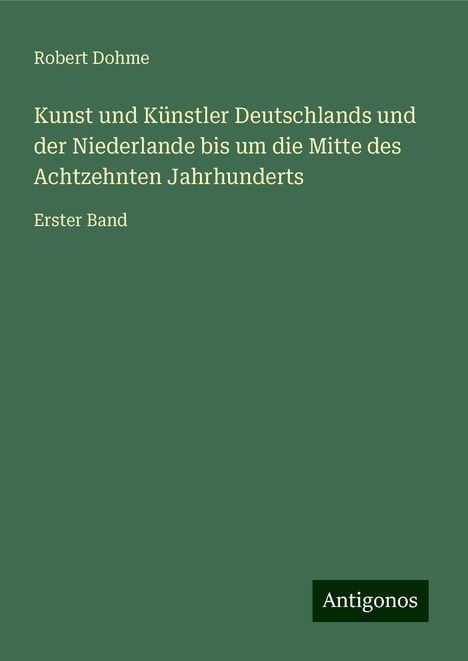 Robert Dohme

Kunst und Künstler Deutschlands und der Niederlande bis um die Mitte des Achtzehnten Jahrhunderts

Erster Band

Antigonos